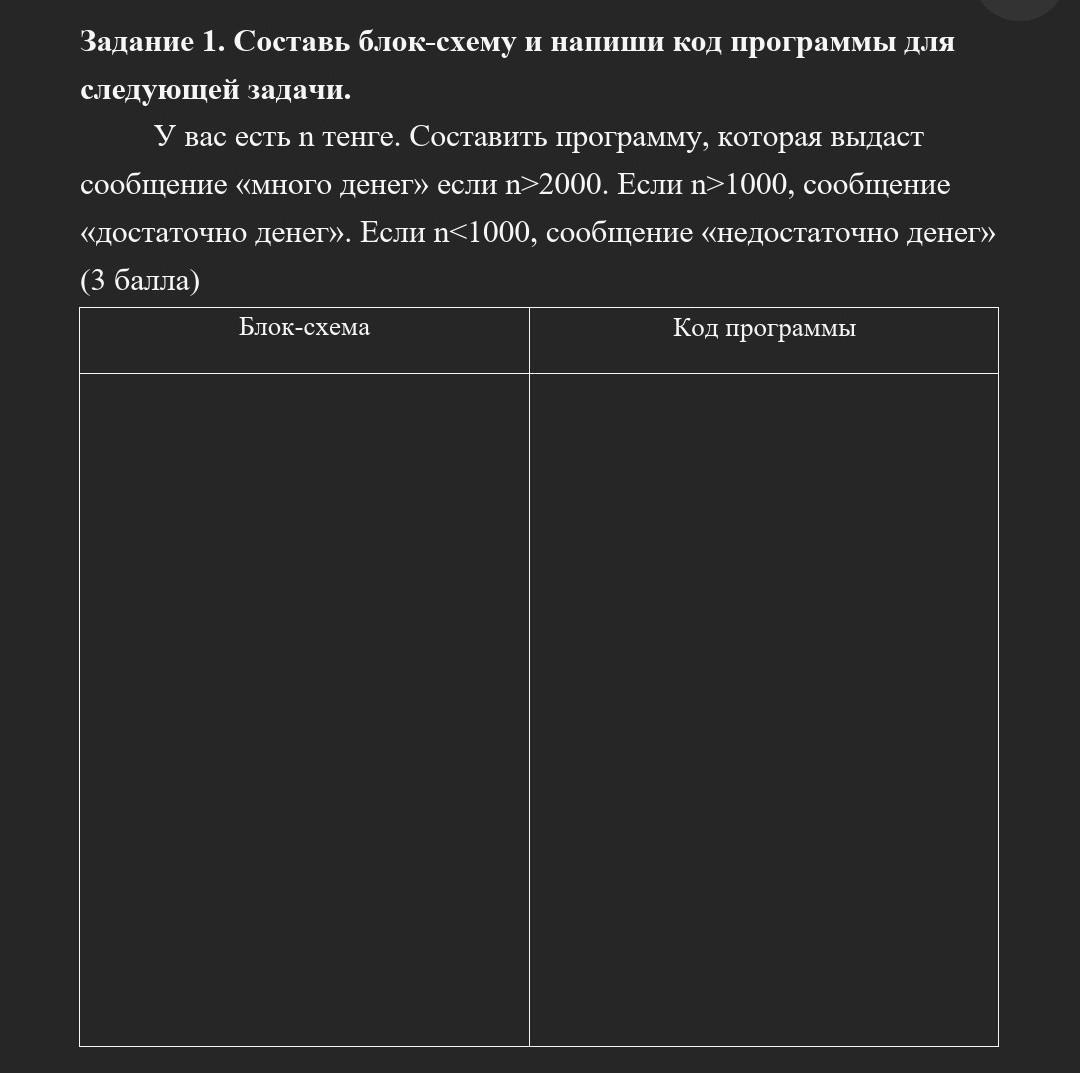 Задание 1. Составь блок-схему и напиши код программы для следующей задачи.

У вас есть n тенге. Составить программу, которая выдаст сообщение «много денег» если n>2000. Если n>1000, сообщение «достаточно денег». Если n<1000, сообщение «недостаточно денег» (3 балла)

| Блок-схема | Код программы |
|---|---|
| | |